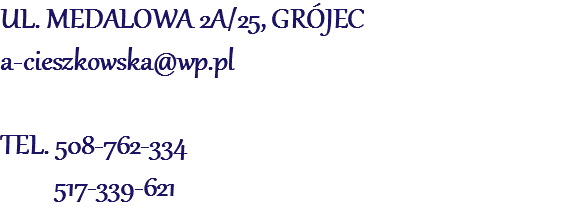 UL. MEDALOWA 2A/25, GRÓJEC
a-cieszkowska@wp.pl

TEL. 508-762-334
517-339-621